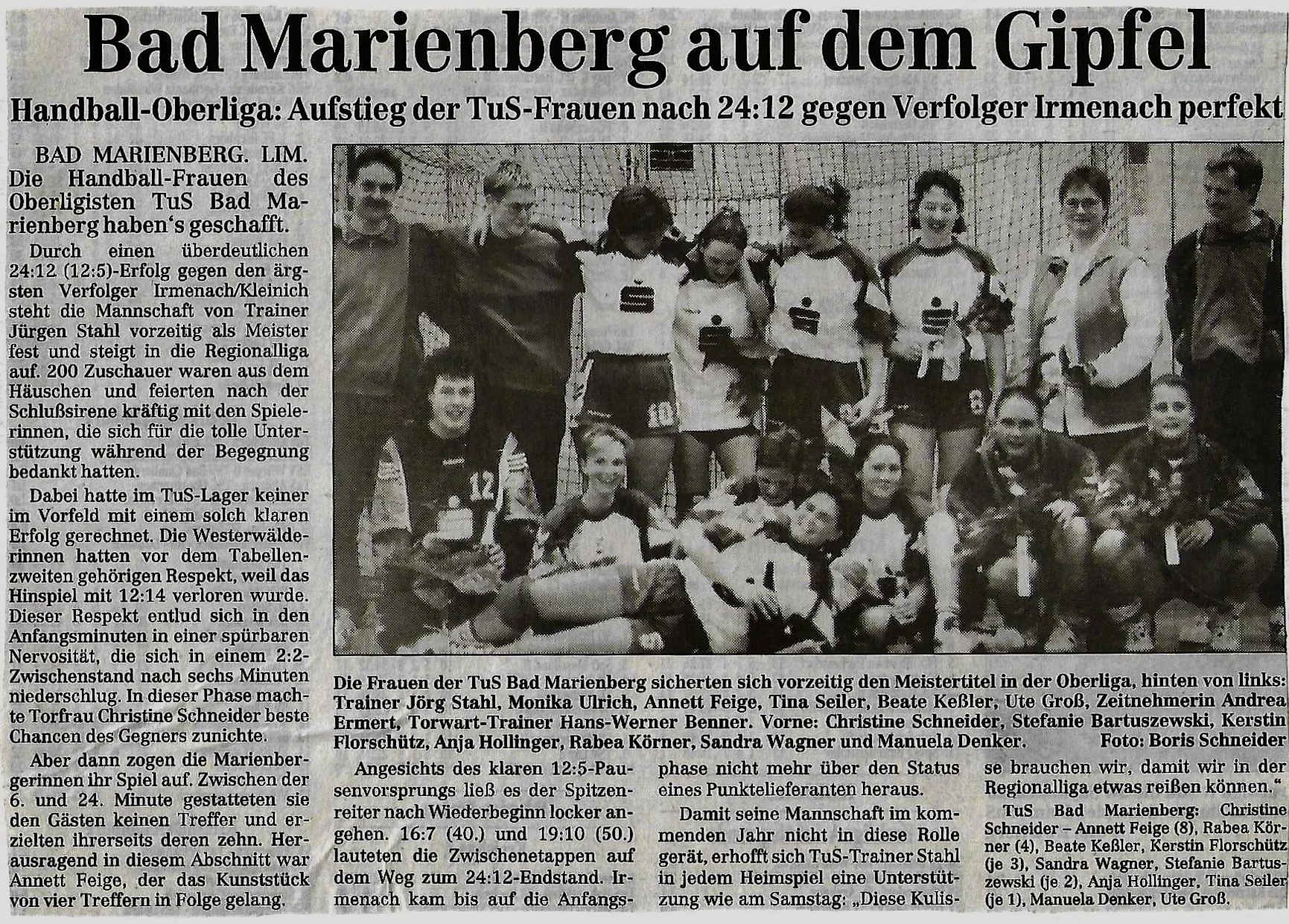 Bad Marienberg auf dem Gipfel

Handball-Oberliga: Aufstieg der TuS-Frauen nach 24:12 gegen Verfolger Irmenach perfekt

BAD MARIENBERG. LIM. Die Handball-Frauen des Oberligisten TuS Bad Marienberg haben's geschafft.

Durch einen überdeutlichen 24:12 (12:5)-Erfolg gegen den ärgsten Verfolger Irmenach/Kleinich steht die Mannschaft von Trainer Jürgen Stahl vorzeitig als Meister fest und steigt in die Regionalliga auf. 200 Zuschauer waren aus dem Häuschen und feierten nach der Schlußsirene kräftig mit den Spielerinnen, die sich für die tolle Unterstützung während der Begegnung bedankt hatten.

Dabei hatte im TuS-Lager keiner im Vorfeld mit einem solch klaren Erfolg gerechnet. Die Westerwälderinnen hatten vor dem Tabellenzweiten gehörigen Respekt, weil das Hinspiel mit 12:14 verloren wurde. Dieser Respekt entlud sich in den Anfangsminuten in einer spürbaren Nervosität, die sich in einem 2:2-Zwischenstand nach sechs Minuten niederschlug. In dieser Phase machte Torfrau Christine Schneider beste Chancen des Gegners zunichte.

Aber dann zogen die Marienbergerinnen ihr Spiel auf. Zwischen der 6. und 24. Minute gestatteten sie den Gästen keinen Treffer und erzielten ihrerseits deren zehn. Herausragend in diesem Abschnitt war Annett Feige, der das Kunststück von vier Treffern in Folge gelang.

Die Frauen der TuS Bad Marienberg sicherten sich vorzeitig den Meistertitel in der Oberliga, hinten von links: Trainer Jörg Stahl, Monika Ulrich, Annett Feige, Tina Seiler, Beate Keßler, Ute Groß, Zeitnehmerin Andrea Ermert, Torwart-Trainer Hans-Werner Benner. Vorne: Christine Schneider, Stefanie Bartuszewski, Kerstin Florschütz, Anja Hollinger, Rabea Körner, Sandra Wagner und Manuela Denker. Foto: Boris Schneider

Angesichts des klaren 12:5-Pausenvorsprungs ließ es der Spitzenreiter nach Wiederbeginn locker angehen. 16:7 (40.) und 19:10 (50.) lauteten die Zwischenetappen auf dem Weg zum 24:12-Endstand. Irmenach kam bis auf die Anfangsphase nicht mehr über den Status eines Punktelieferanten heraus.

Damit seine Mannschaft im kommenden Jahr nicht in diese Rolle gerät, erhofft sich TuS-Trainer Stahl in jedem Heimspiel eine Unterstützung wie am Samstag: „Diese Kulisse brauchen wir, damit wir in der Regionalliga etwas reißen können."

TuS Bad Marienberg: Christine Schneider – Annett Feige (8), Rabea Körner (4), Beate Keßler, Kerstin Florschütz (je 3), Sandra Wagner, Stefanie Bartuszewski (je 2), Anja Hollinger, Tina Seiler (je 1), Manuela Denker, Ute Groß.